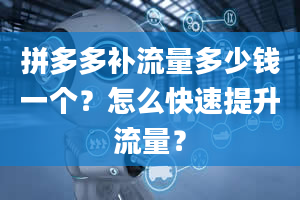 拼多多补流量多少钱一个？怎么快速提升流量？